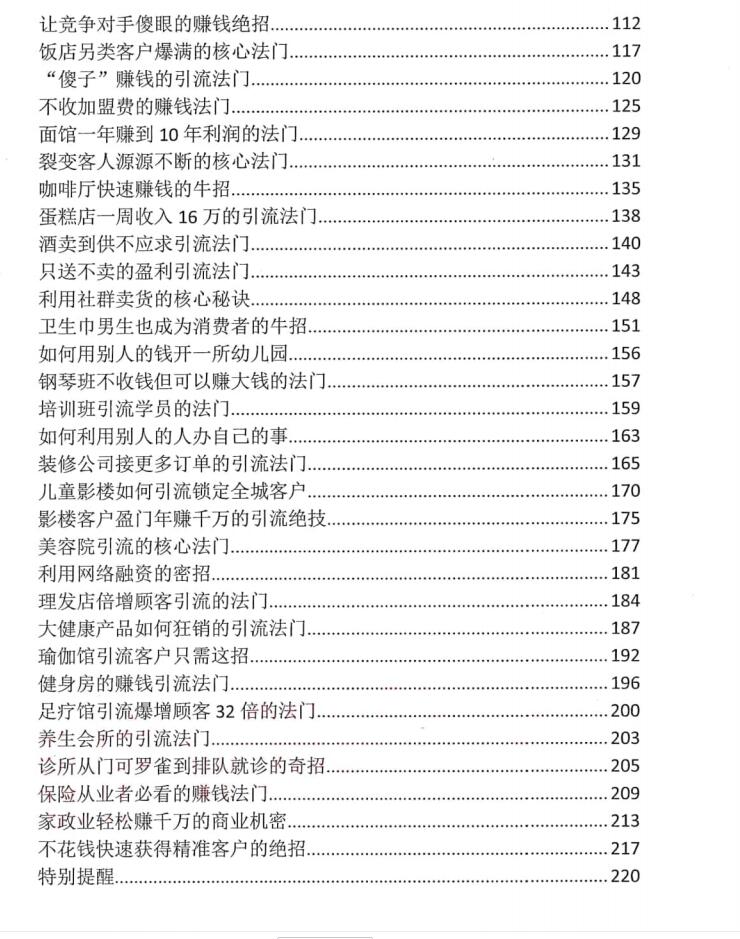 让竞争对手傻眼的赚钱绝招......112
饭店另类客户爆满的核心法门......117
“傻子”赚钱的引流法门......120
不收加盟费的赚钱法门......125
面馆一年赚到 10 年利润的法门......129
裂变客人源源不断的核心法门......131
咖啡厅快速赚钱的牛招......135
蛋糕店一周收入 16 万的引流法门......138
酒卖到供不应求引流法门......140
只送不卖的盈利引流法门......143
利用社群卖货的核心秘诀......148
卫生巾男生也成为消费者的牛招......151
如何用别人的钱开一所幼儿园......156
钢琴班不收钱但可以赚大钱的法门......157
培训班引流学员的法门......159
如何利用别人的人办自己的事......163
装修公司接更多订单的引流法门......165
儿童影楼如何引流锁定全城客户......170
影楼客户盈门年赚千万的引流绝技......175
美容院引流的核心法门......177
利用网络融资的密招......181
理发店倍增顾客引流的法门......184
大健康产品如何狂销的引流法门......187
瑜伽馆引流客户只需这招......192
健身房的赚钱引流法门......196
足疗馆引流爆增顾客 32 倍的法门......200
养生会所的引流法门......203
诊所从门可罗雀到排队就诊的奇招......205
保险从业者必看的赚钱法门......209
家政业轻松赚千万的商业机密......213
不花钱快速获得精准客户的绝招......217
特别提醒......220